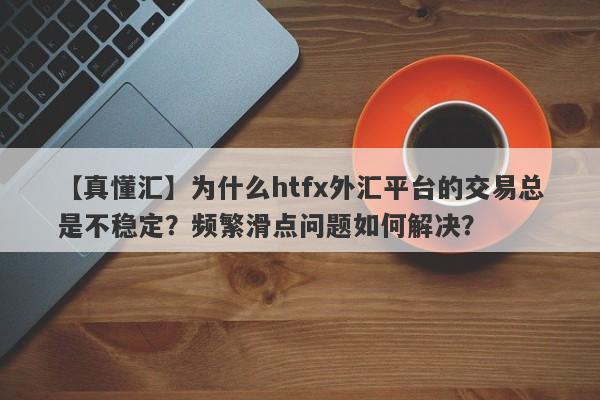 【真懂汇】为什么htfx外汇平台的交易总是不稳定？频繁滑点问题如何解决？